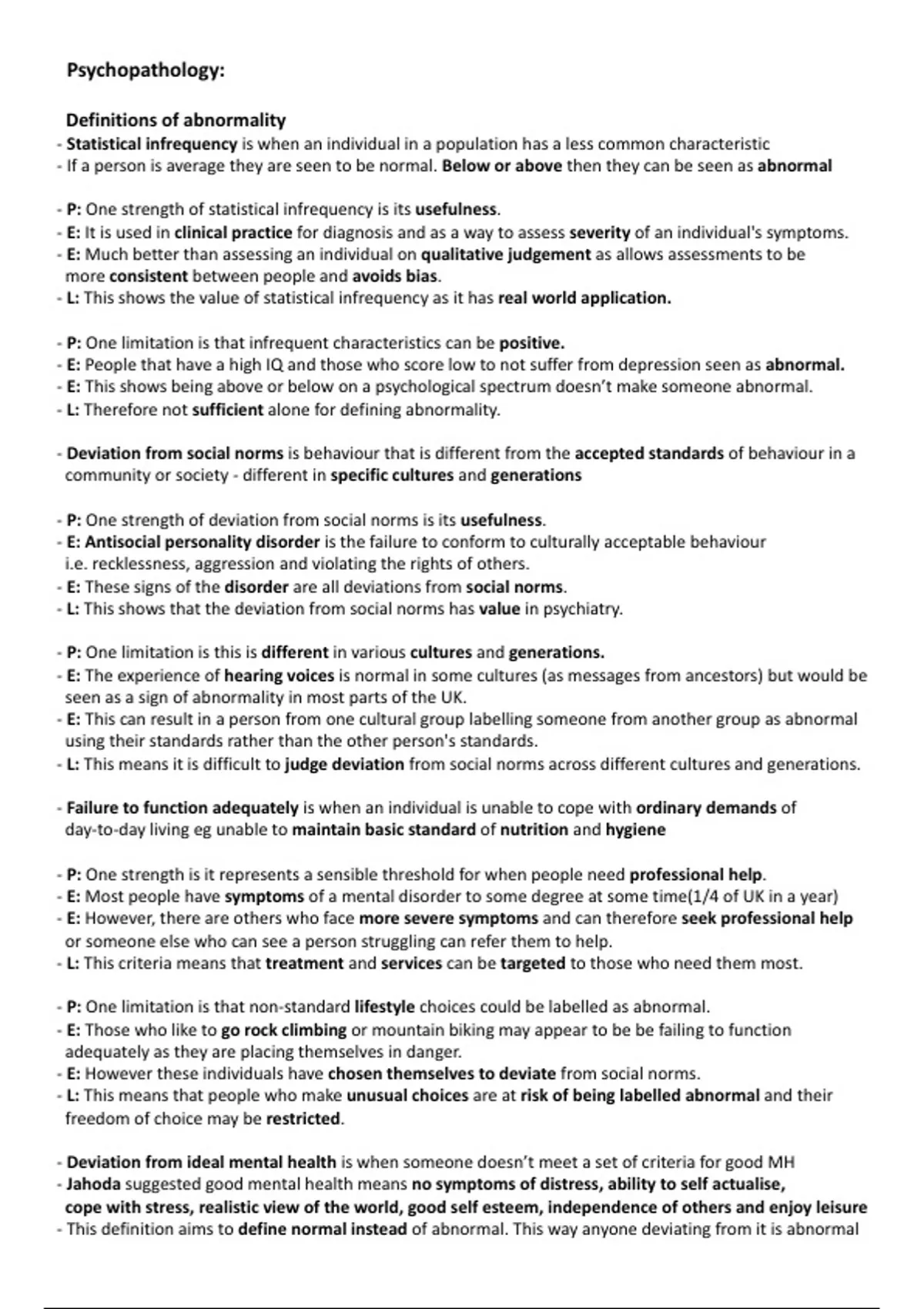 Psychopathology:

Definitions of abnormality
- Statistical infrequency is when an individual in a population has a less common characteristic
- If a person is average they are seen to be normal. Below or above then they can be seen as abnormal

- P: One strength of statistical infrequency is its usefulness.
- E: It is used in clinical practice for diagnosis and as a way to assess severity of an individual's symptoms.
- E: Much better than assessing an individual on qualitative judgement as allows assessments to be more consistent between people and avoids bias.
- L: This shows the value of statistical infrequency as it has real world application.

- P: One limitation is that infrequent characteristics can be positive.
- E: People that have a high IQ and those who score low to not suffer from depression seen as abnormal.
- E: This shows being above or below on a psychological spectrum doesn't make someone abnormal.
- L: Therefore not sufficient alone for defining abnormality.

- Deviation from social norms is behaviour that is different from the accepted standards of behaviour in a community or society - different in specific cultures and generations

- P: One strength of deviation from social norms is its usefulness.
- E: Antisocial personality disorder is the failure to conform to culturally acceptable behaviour i.e. recklessness, aggression and violating the rights of others.
- E: These signs of the disorder are all deviations from social norms.
- L: This shows that the deviation from social norms has value in psychiatry.

- P: One limitation is this is different in various cultures and generations.
- E: The experience of hearing voices is normal in some cultures (as messages from ancestors) but would be seen as a sign of abnormality in most parts of the UK.
- E: This can result in a person from one cultural group labelling someone from another group as abnormal using their standards rather than the other person's standards.
- L: This means it is difficult to judge deviation from social norms across different cultures and generations.

- Failure to function adequately is when an individual is unable to cope with ordinary demands of day-to-day living eg unable to maintain basic standard of nutrition and hygiene

- P: One strength is it represents a sensible threshold for when people need professional help.
- E: Most people have symptoms of a mental disorder to some degree at some time(1/4 of UK in a year)
- E: However, there are others who face more severe symptoms and can therefore seek professional help or someone else who can see a person struggling can refer them to help.
- L: This criteria means that treatment and services can be targeted to those who need them most.

- P: One limitation is that non-standard lifestyle choices could be labelled as abnormal.
- E: Those who like to go rock climbing or mountain biking may appear to be be failing to function adequately as they are placing themselves in danger.
- E: However these individuals have chosen themselves to deviate from social norms.
- L: This means that people who make unusual choices are at risk of being labelled abnormal and their freedom of choice may be restricted.

- Deviation from ideal mental health is when someone doesn't meet a set of criteria for good MH
- Jahoda suggested good mental health means no symptoms of distress, ability to self actualise, cope with stress, realistic view of the world, good self esteem, independence of others and enjoy leisure
- This definition aims to define normal instead of abnormal. This way anyone deviating from it is abnormal